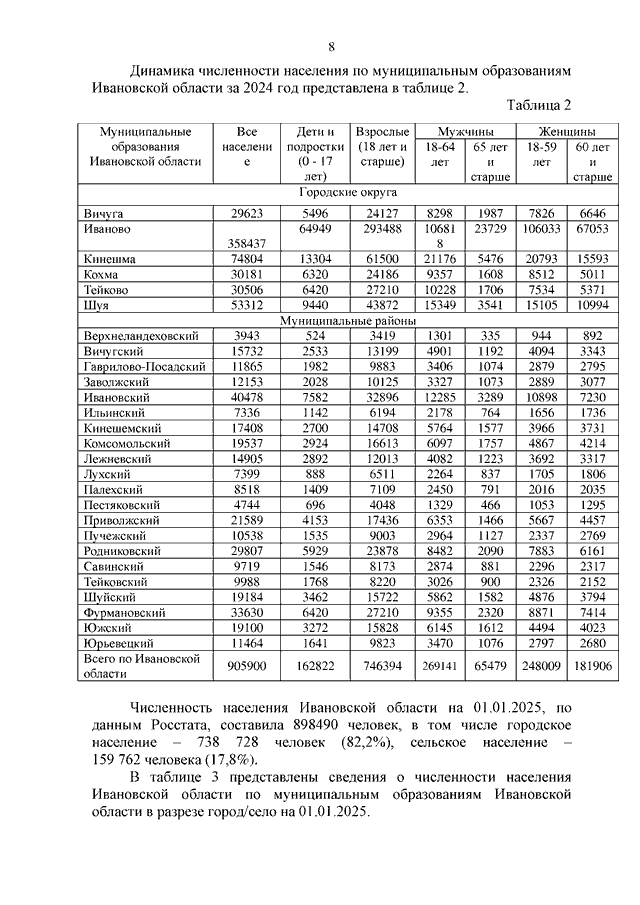 8

Динамика численности населения по муниципальным образованиям Ивановской области за 2024 год представлена в таблице 2.

Таблица 2

| Муниципальные образования Ивановской области | Все население | Дети и подростки (0 - 17 лет) | Взрослые (18 лет и старше) | Мужчины 18-64 лет | Мужчины 65 лет и старше | Женщины 18-59 лет | Женщины 60 лет и старше |
|---|---|---|---|---|---|---|---|
| Городские округа | | | | | | | |
| Вичуга | 29623 | 5496 | 24127 | 8298 | 1987 | 7826 | 6646 |
| Иваново | 358437 | 64949 | 293488 | 106818 | 23729 | 106033 | 67053 |
| Кинешма | 74804 | 13304 | 61500 | 21176 | 5476 | 20793 | 15593 |
| Кохма | 30181 | 6320 | 24186 | 9357 | 1608 | 8512 | 5011 |
| Тейково | 30506 | 6420 | 27210 | 10228 | 1706 | 7534 | 5371 |
| Шуя | 53312 | 9440 | 43872 | 15349 | 3541 | 15105 | 10994 |
| Муниципальные районы | | | | | | | |
| Верхнеландеховский | 3943 | 524 | 3419 | 1301 | 335 | 944 | 892 |
| Вичугский | 15732 | 2533 | 13199 | 4901 | 1192 | 4094 | 3343 |
| Гаврилово-Посадский | 11865 | 1982 | 9883 | 3406 | 1074 | 2879 | 2795 |
| Заволжский | 12153 | 2028 | 10125 | 3327 | 1073 | 2889 | 3077 |
| Ивановский | 40478 | 7582 | 32896 | 12285 | 3289 | 10898 | 7230 |
| Ильинский | 7336 | 1142 | 6194 | 2178 | 764 | 1656 | 1736 |
| Кинешемский | 17408 | 2700 | 14708 | 5764 | 1577 | 3966 | 3731 |
| Комсомольский | 19537 | 2924 | 16613 | 6097 | 1757 | 4867 | 4214 |
| Лежневский | 14905 | 2892 | 12013 | 4082 | 1223 | 3692 | 3317 |
| Лухский | 7399 | 888 | 6511 | 2264 | 837 | 1705 | 1806 |
| Палехский | 8518 | 1409 | 7109 | 2450 | 791 | 2016 | 2035 |
| Пестяковский | 4744 | 696 | 4048 | 1329 | 466 | 1053 | 1295 |
| Приволжский | 21589 | 4153 | 17436 | 6353 | 1466 | 5667 | 4457 |
| Пучежский | 10538 | 1535 | 9003 | 2964 | 1127 | 2337 | 2769 |
| Родниковский | 29807 | 5929 | 23878 | 8482 | 2090 | 7883 | 6161 |
| Савинский | 9719 | 1546 | 8173 | 2874 | 881 | 2296 | 2317 |
| Тейковский | 9988 | 1768 | 8220 | 3026 | 900 | 2326 | 2152 |
| Шуйский | 19184 | 3462 | 15722 | 5862 | 1582 | 4876 | 3794 |
| Фурмановский | 33630 | 6420 | 27210 | 9355 | 2320 | 8871 | 7414 |
| Южский | 19100 | 3272 | 15828 | 6145 | 1612 | 4494 | 4023 |
| Юрьевецкий | 11464 | 1641 | 9823 | 3470 | 1076 | 2797 | 2680 |
| Всего по Ивановской области | 905900 | 162822 | 746394 | 269141 | 65479 | 248009 | 181906 |

Численность населения Ивановской области на 01.01.2025, по данным Росстата, составила 898490 человек, в том числе городское население – 738 728 человек (82,2%), сельское население – 159 762 человека (17,8%).

В таблице 3 представлены сведения о численности населения Ивановской области по муниципальным образованиям Ивановской области в разрезе город/село на 01.01.2025.